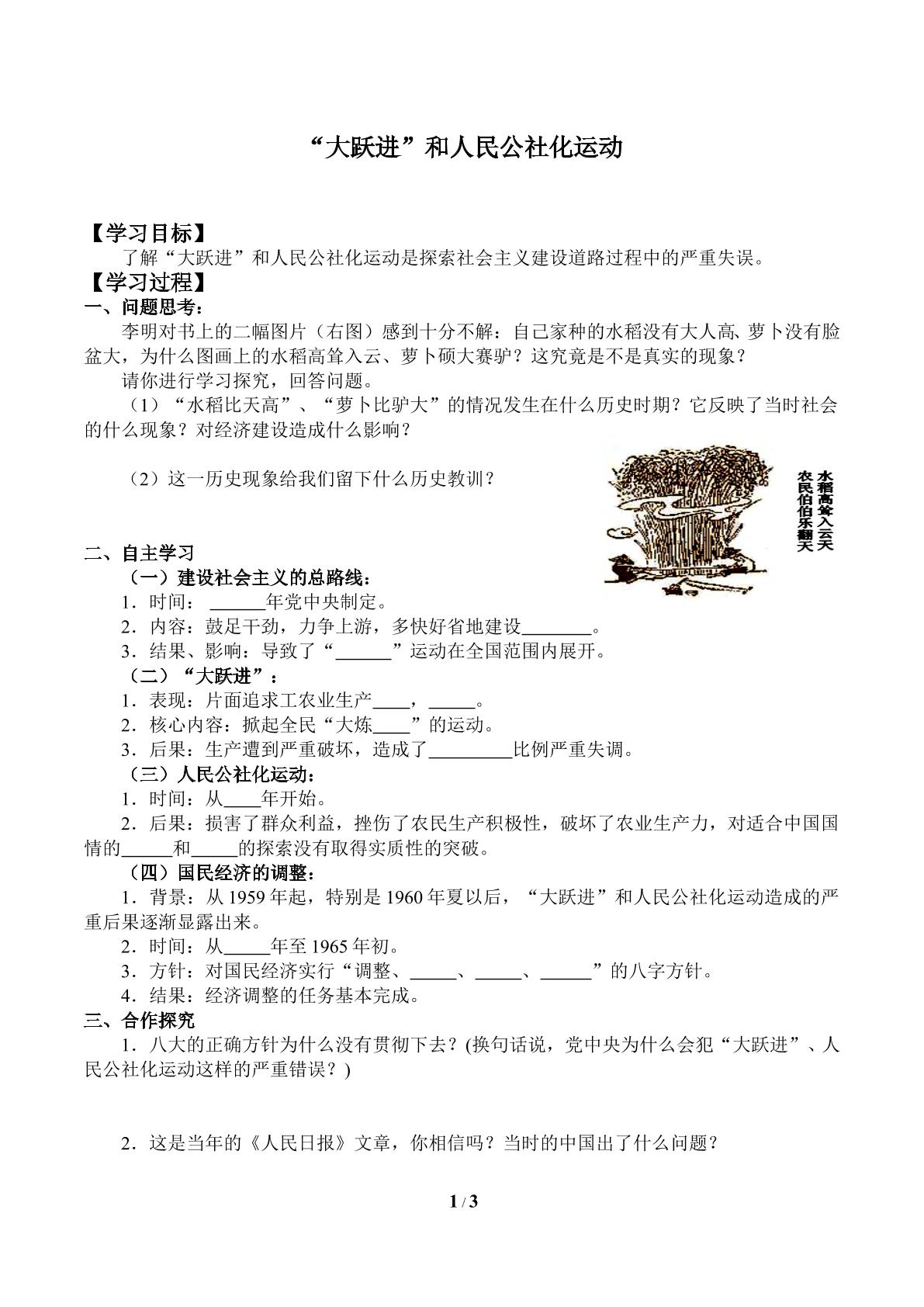 “大跃进”和人民公社化运动

【学习目标】

了解“大跃进”和人民公社化运动是探索社会主义建设道路过程中的严重失误。

【学习过程】

一、问题思考：

李明对书上的二幅图片（右图）感到十分不解：自己家种的水稻没有大人高、萝卜没有脸盆大，为什么图画上的水稻高耸入云、萝卜硕大赛驴？这究竟是不是真实的现象？

请你进行学习探究，回答问题。

（1）“水稻比天高”、“萝卜比驴大”的情况发生在什么历史时期？它反映了当时社会的什么现象？对经济建设造成什么影响？

（2）这一历史现象给我们留下什么历史教训？

水稻高耸入云天
农民伯伯乐翻天

二、自主学习

（一）建设社会主义的总路线：

1．时间：____年党中央制定。

2．内容：鼓足干劲，力争上游，多快好省地建设____。

3．结果、影响：导致了“____”运动在全国范围内展开。

（二）“大跃进”：

1．表现：片面追求工农业生产____，____。

2．核心内容：掀起全民“大炼____”的运动。

3．后果：生产遭到严重破坏，造成了____比例严重失调。

（三）人民公社化运动：

1．时间：从____年开始。

2．后果：损害了群众利益，挫伤了农民生产积极性，破坏了农业生产力，对适合中国国情的____和____的探索没有取得实质性的突破。

（四）国民经济的调整：

1．背景：从1959年起，特别是1960年夏以后，“大跃进”和人民公社化运动造成的严重后果逐渐显露出来。

2．时间：从____年至1965年初。

3．方针：对国民经济实行“调整、____、____、____”的八字方针。

4．结果：经济调整的任务基本完成。

三、合作探究

1．八大的正确方针为什么没有贯彻下去？(换句话说，党中央为什么会犯“大跃进”、人民公社化运动这样的严重错误？)

2．这是当年的《人民日报》文章，你相信吗？当时的中国出了什么问题？

1 / 3